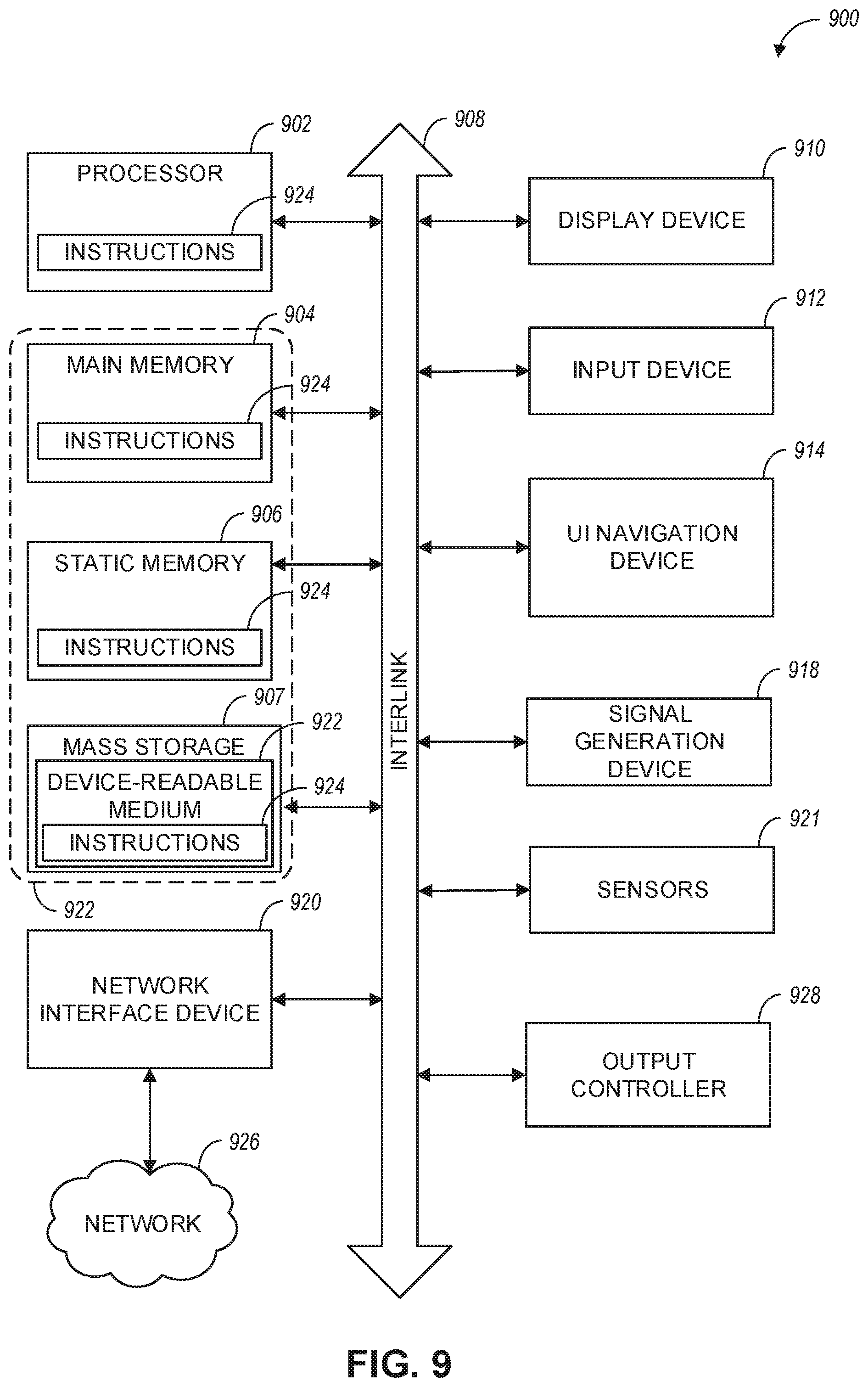 900

902
PROCESSOR
924
INSTRUCTIONS

904
MAIN MEMORY
924
INSTRUCTIONS

906
STATIC MEMORY
924
INSTRUCTIONS

907
MASS STORAGE
922
DEVICE-READABLE MEDIUM
924
INSTRUCTIONS

922

920
NETWORK INTERFACE DEVICE

926
NETWORK

908
INTERLINK

910
DISPLAY DEVICE

912
INPUT DEVICE

914
UI NAVIGATION DEVICE

918
SIGNAL GENERATION DEVICE

921
SENSORS

928
OUTPUT CONTROLLER

FIG. 9